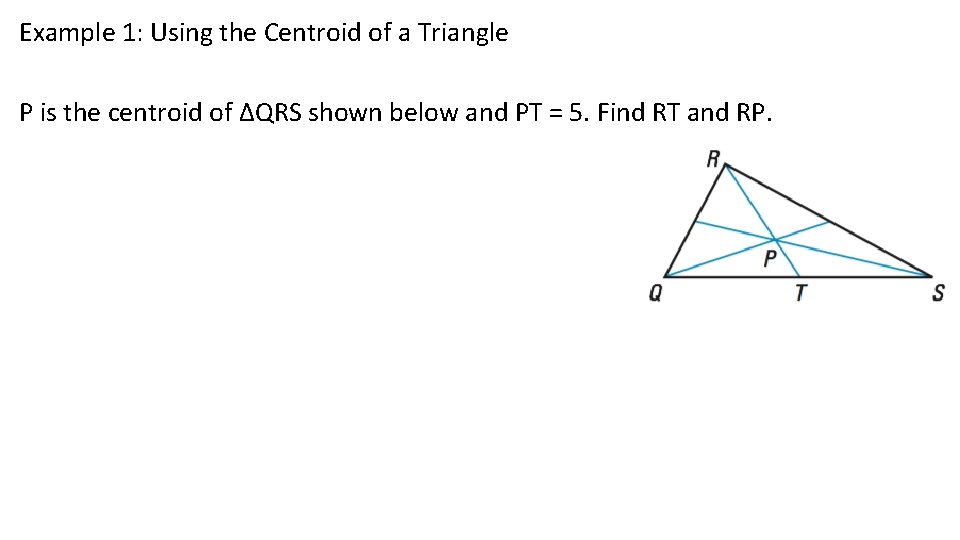 Example 1: Using the Centroid of a Triangle

P is the centroid of ΔQRS shown below and PT = 5. Find RT and RP.

R
P
Q
T
S